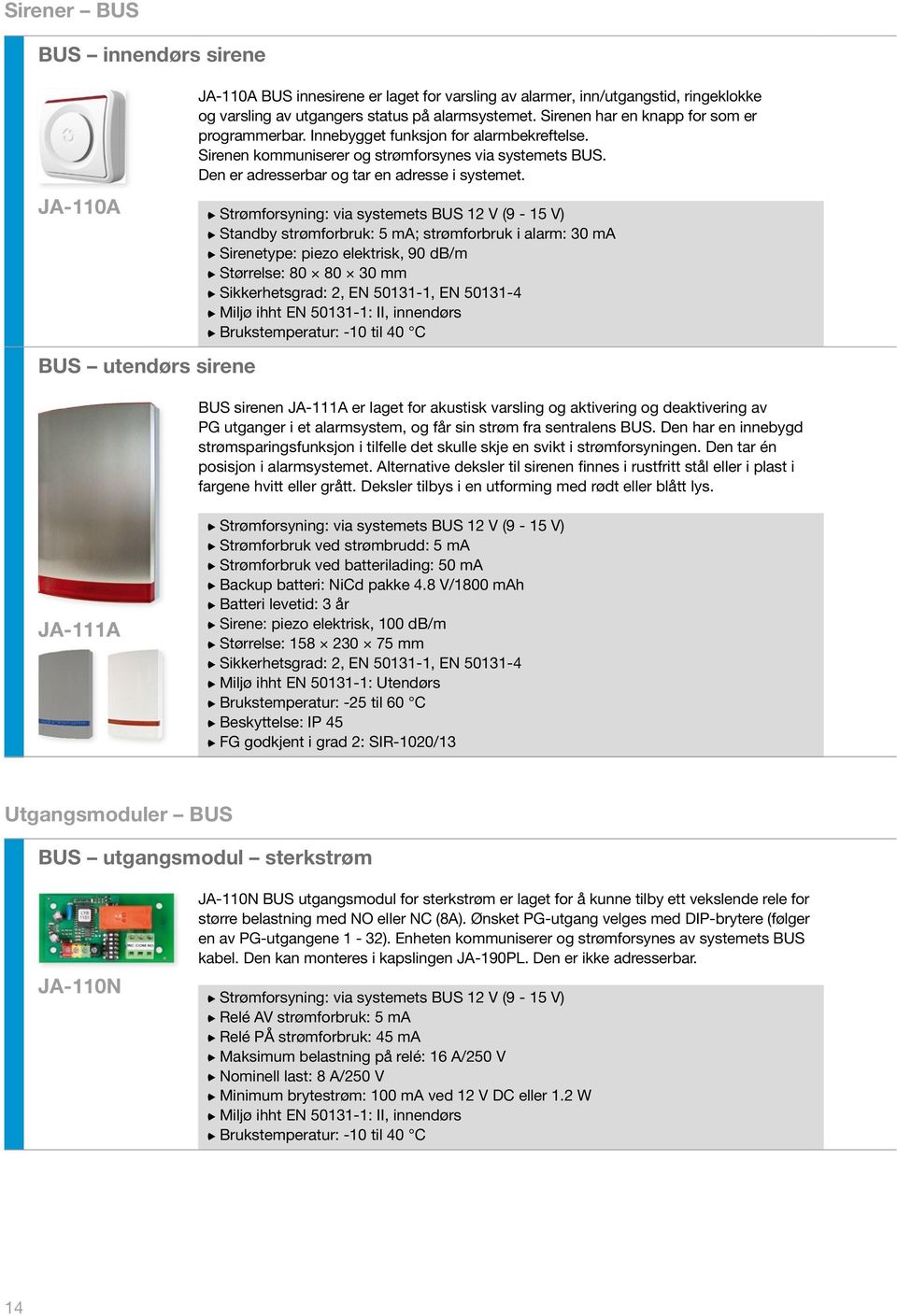 Sirener – BUS

BUS – innendørs sirene

JA-110A

JA-110A BUS innesirene er laget for varsling av alarmer, inn/utgangstid, ringeklokke og varsling av utgangers status på alarmsystemet. Sirenen har en knapp for som er programmerbar. Innebygget funksjon for alarmbekreftelse. Sirenen kommuniserer og strømforsynes via systemets BUS. Den er adresserbar og tar en adresse i systemet.

▸ Strømforsyning: via systemets BUS 12 V (9 - 15 V)
▸ Standby strømforbruk: 5 mA; strømforbruk i alarm: 30 mA
▸ Sirenetype: piezo elektrisk, 90 dB/m
▸ Størrelse: 80 × 80 × 30 mm
▸ Sikkerhetsgrad: 2, EN 50131-1, EN 50131-4
▸ Miljø ihht EN 50131-1: II, innendørs
▸ Brukstemperatur: -10 til 40 °C

BUS – utendørs sirene

JA-111A

BUS sirenen JA-111A er laget for akustisk varsling og aktivering og deaktivering av PG utganger i et alarmsystem, og får sin strøm fra sentralens BUS. Den har en innebygd strømsparingsfunksjon i tilfelle det skulle skje en svikt i strømforsyningen. Den tar én posisjon i alarmsystemet. Alternative deksler til sirenen finnes i rustfritt stål eller i plast i fargene hvitt eller grått. Deksler tilbys i en utforming med rødt eller blått lys.

▸ Strømforsyning: via systemets BUS 12 V (9 - 15 V)
▸ Strømforbruk ved strømbrudd: 5 mA
▸ Strømforbruk ved batterilading: 50 mA
▸ Backup batteri: NiCd pakke 4.8 V/1800 mAh
▸ Batteri levetid: 3 år
▸ Sirene: piezo elektrisk, 100 dB/m
▸ Størrelse: 158 × 230 × 75 mm
▸ Sikkerhetsgrad: 2, EN 50131-1, EN 50131-4
▸ Miljø ihht EN 50131-1: Utendørs
▸ Brukstemperatur: -25 til 60 °C
▸ Beskyttelse: IP 45
▸ FG godkjent i grad 2: SIR-1020/13

Utgangsmoduler – BUS

BUS – utgangsmodul – sterkstrøm

JA-110N

JA-110N BUS utgangsmodul for sterkstrøm er laget for å kunne tilby ett vekslende rele for større belastning med NO eller NC (8A). Ønsket PG-utgang velges med DIP-brytere (følger en av PG-utgangene 1 - 32). Enheten kommuniserer og strømforsynes av systemets BUS kabel. Den kan monteres i kapslingen JA-190PL. Den er ikke adresserbar.

▸ Strømforsyning: via systemets BUS 12 V (9 - 15 V)
▸ Relé AV strømforbruk: 5 mA
▸ Relé PÅ strømforbruk: 45 mA
▸ Maksimum belastning på relé: 16 A/250 V
▸ Nominell last: 8 A/250 V
▸ Minimum brytestrøm: 100 mA ved 12 V DC eller 1.2 W
▸ Miljø ihht EN 50131-1: II, innendørs
▸ Brukstemperatur: -10 til 40 °C

14